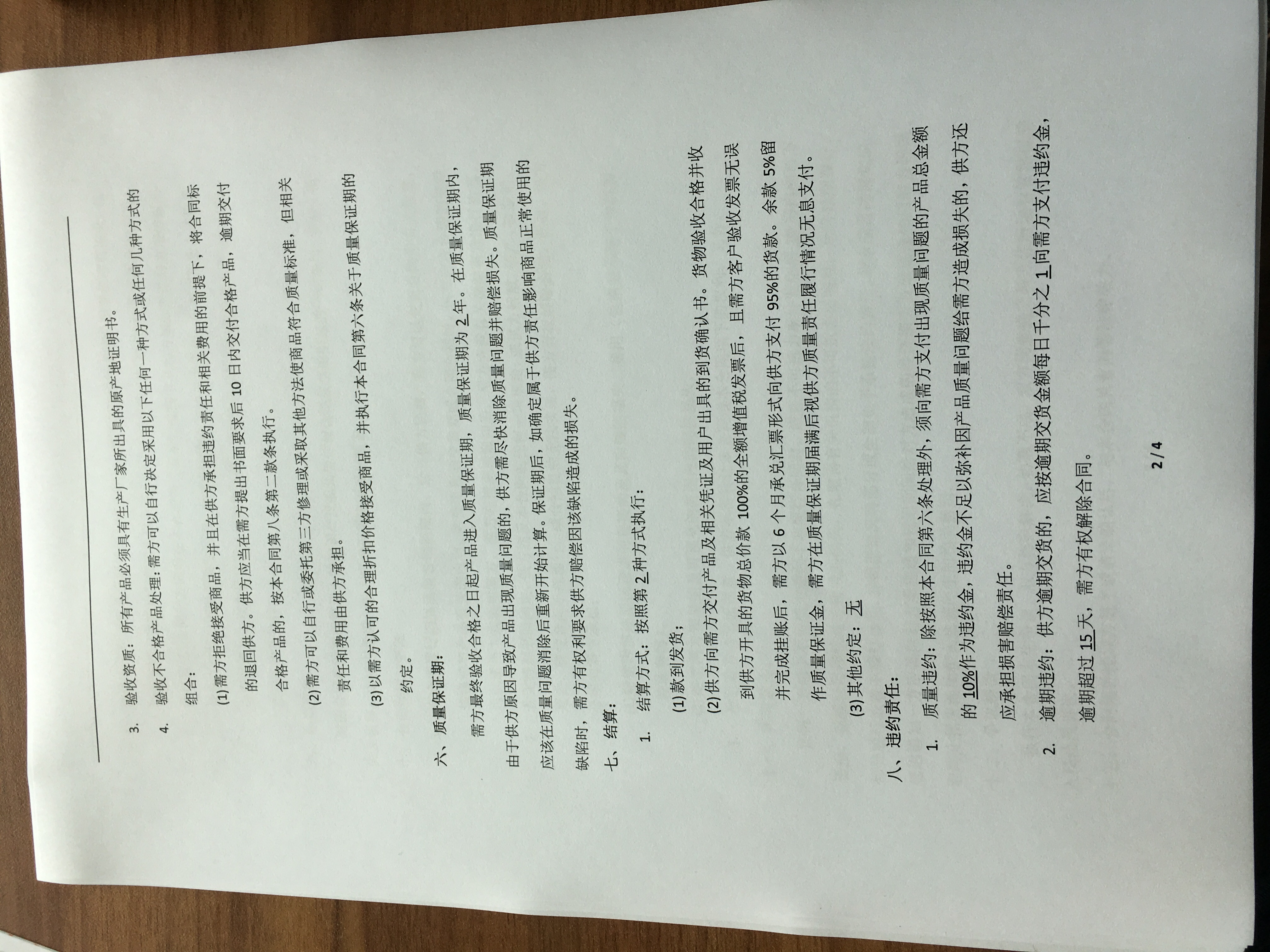 3. 验收资质：所有产品必须具有生产厂家所出具的原产地证明书。

4. 验收不合格产品处理：需方可以自行决定采用以下任何一种方式或任何几种方式的组合：

(1)需方拒绝接受商品，并且在供方承担违约责任和相关费用的前提下，将合同标的退回供方。供方应当在需方提出书面要求后10日内交付合格产品，逾期交付合格产品的，按本合同第八条第二款条执行。

(2)需方可以自行或委托第三方修理或采取其他方法使商品符合质量标准，但相关责任和费用由供方承担。

(3)以需方认可的合理折扣价格接受商品，并执行本合同第六条关于质量保证期的约定。

六、质量保证期：

需方最终验收合格之日起产品进入质量保证期，质量保证期为2年。在质量保证期内，由于供方原因导致产品出现质量问题的，供方需尽快消除质量问题并赔偿损失。质量保证期应该在质量问题消除后重新开始计算。保证期后，如确定属于供方责任影响商品正常使用的缺陷时，需方有权利要求供方赔偿因该缺陷造成的损失。

七、结算：

1. 结算方式：按照第2种方式执行：

(1)款到发货；

(2)供方向需方交付产品及相关凭证及用户出具的到货确认书。货物验收合格并收到供方开具的货物总价款100%的全额增值税发票后，且需方客户验收发票无误并完成挂账后，需方以6个月承兑汇票形式向供方支付95%的货款。余款5%留作质量保证金，需方在质量保证期届满后视供方质量责任履行情况无息支付。

(3)其他约定：无

八、违约责任：

1. 质量违约：除按照本合同第六条处理外，须向需方支付出现质量问题的产品总金额的10%作为违约金，违约金不足以弥补因产品质量问题给需方造成损失的，供方还应承担损害赔偿责任。

2. 逾期违约：供方逾期交货的，应按逾期交货金额每日千分之1向需方支付违约金，逾期超过15天，需方有权解除合同。

2/4